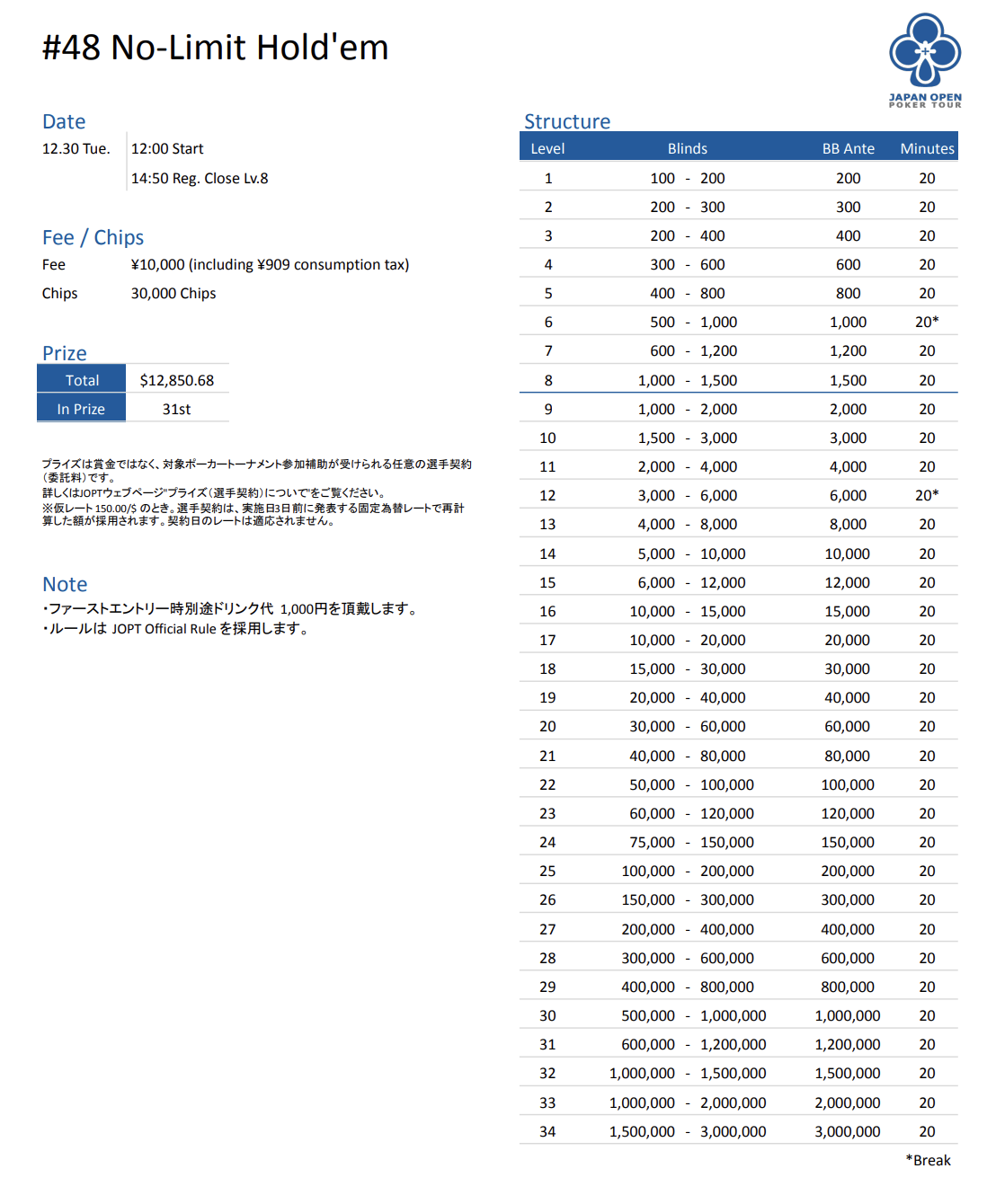 #48 No-Limit Hold'em

JAPAN OPEN POKER TOUR

Date
12.30 Tue. 12:00 Start
14:50 Reg. Close Lv.8

Fee / Chips
Fee ¥10,000 (including ¥909 consumption tax)
Chips 30,000 Chips

Prize

| Total | $12,850.68 |
|---|---|
| In Prize | 31st |

プライズは賞金ではなく、対象ポーカートーナメント参加補助が受けられる任意の選手契約（委託料）です。
詳しくはJOPTウェブページ"プライズ（選手契約）について"をご覧ください。
※仮レート 150.00/$ のとき。選手契約は、実施日3日前に発表する固定為替レートで再計算した額が採用されます。契約日のレートは適応されません。

Note
・ファーストエントリー時別途ドリンク代 1,000円を頂戴します。
・ルールは JOPT Official Rule を採用します。

Structure

| Level | Blinds | BB Ante | Minutes |
|---|---|---|---|
| 1 | 100 - 200 | 200 | 20 |
| 2 | 200 - 300 | 300 | 20 |
| 3 | 200 - 400 | 400 | 20 |
| 4 | 300 - 600 | 600 | 20 |
| 5 | 400 - 800 | 800 | 20 |
| 6 | 500 - 1,000 | 1,000 | 20* |
| 7 | 600 - 1,200 | 1,200 | 20 |
| 8 | 1,000 - 1,500 | 1,500 | 20 |
| 9 | 1,000 - 2,000 | 2,000 | 20 |
| 10 | 1,500 - 3,000 | 3,000 | 20 |
| 11 | 2,000 - 4,000 | 4,000 | 20 |
| 12 | 3,000 - 6,000 | 6,000 | 20* |
| 13 | 4,000 - 8,000 | 8,000 | 20 |
| 14 | 5,000 - 10,000 | 10,000 | 20 |
| 15 | 6,000 - 12,000 | 12,000 | 20 |
| 16 | 10,000 - 15,000 | 15,000 | 20 |
| 17 | 10,000 - 20,000 | 20,000 | 20 |
| 18 | 15,000 - 30,000 | 30,000 | 20 |
| 19 | 20,000 - 40,000 | 40,000 | 20 |
| 20 | 30,000 - 60,000 | 60,000 | 20 |
| 21 | 40,000 - 80,000 | 80,000 | 20 |
| 22 | 50,000 - 100,000 | 100,000 | 20 |
| 23 | 60,000 - 120,000 | 120,000 | 20 |
| 24 | 75,000 - 150,000 | 150,000 | 20 |
| 25 | 100,000 - 200,000 | 200,000 | 20 |
| 26 | 150,000 - 300,000 | 300,000 | 20 |
| 27 | 200,000 - 400,000 | 400,000 | 20 |
| 28 | 300,000 - 600,000 | 600,000 | 20 |
| 29 | 400,000 - 800,000 | 800,000 | 20 |
| 30 | 500,000 - 1,000,000 | 1,000,000 | 20 |
| 31 | 600,000 - 1,200,000 | 1,200,000 | 20 |
| 32 | 1,000,000 - 1,500,000 | 1,500,000 | 20 |
| 33 | 1,000,000 - 2,000,000 | 2,000,000 | 20 |
| 34 | 1,500,000 - 3,000,000 | 3,000,000 | 20 |

*Break